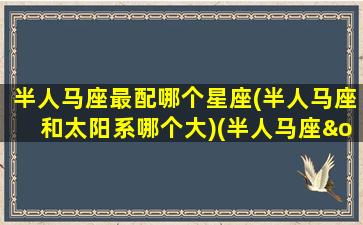 半人马座最配哪个星座(半人马座和太阳系哪个大)(半人马座&o